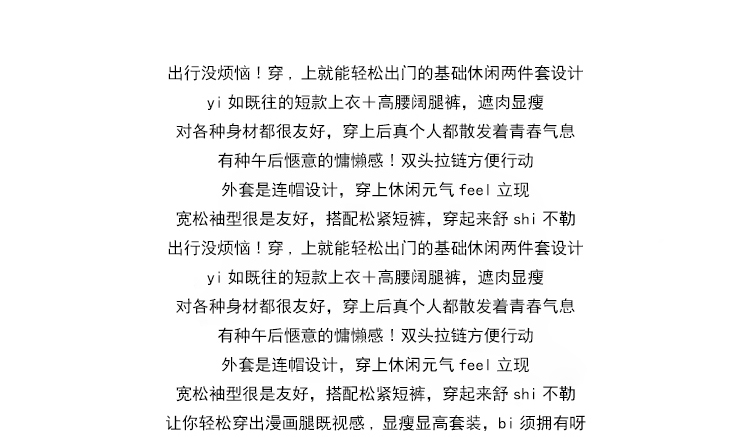 出行没烦恼！穿，上就能轻松出门的基础休闲两件套设计
yi 如既往的短款上衣＋高腰阔腿裤，遮肉显瘦
对各种身材都很友好，穿上后真个人都散发着青春气息
有种午后惬意的慵懒感！双头拉链方便行动
外套是连帽设计，穿上休闲元气 feel 立现
宽松袖型很是友好，搭配松紧短裤，穿起来舒 shi 不勒
出行没烦恼！穿，上就能轻松出门的基础休闲两件套设计
yi 如既往的短款上衣＋高腰阔腿裤，遮肉显瘦
对各种身材都很友好，穿上后真个人都散发着青春气息
有种午后惬意的慵懒感！双头拉链方便行动
外套是连帽设计，穿上休闲元气 feel 立现
宽松袖型很是友好，搭配松紧短裤，穿起来舒 shi 不勒
让你轻松穿出漫画腿既视感，显瘦显高套装，bi 须拥有呀